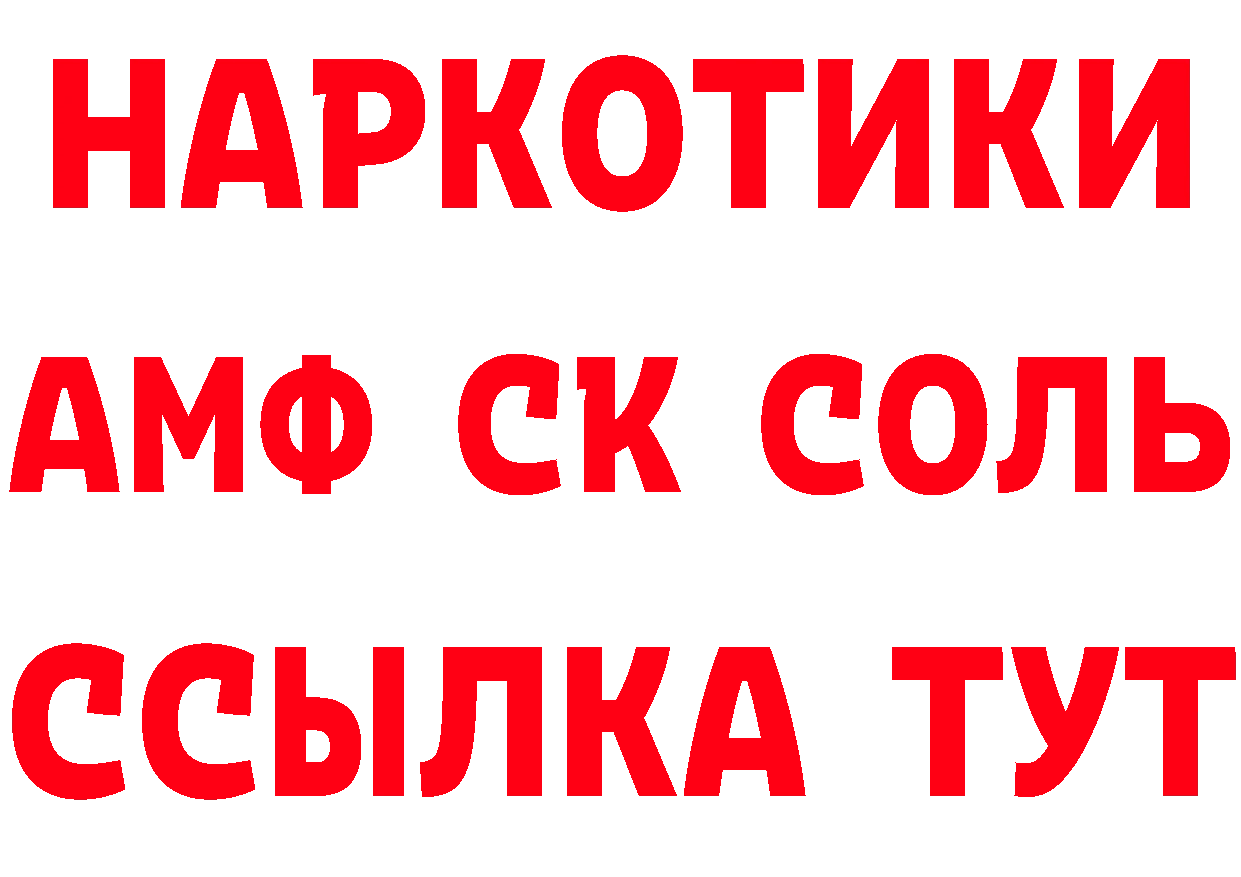 НАРКОТИКИ

АМФ СК СОЛЬ

ССЫЛКА ТУТ